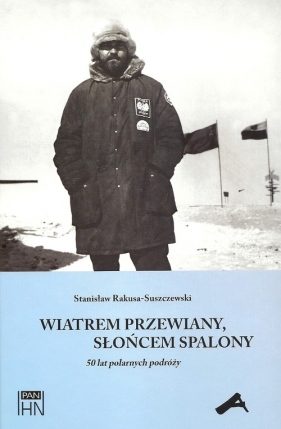 Stanisław Rakusa-Suszczewski

WIATREM PRZEWIANY,
SŁOŃCEM SPALONY

50 lat polarnych podróży

PAN
IHN